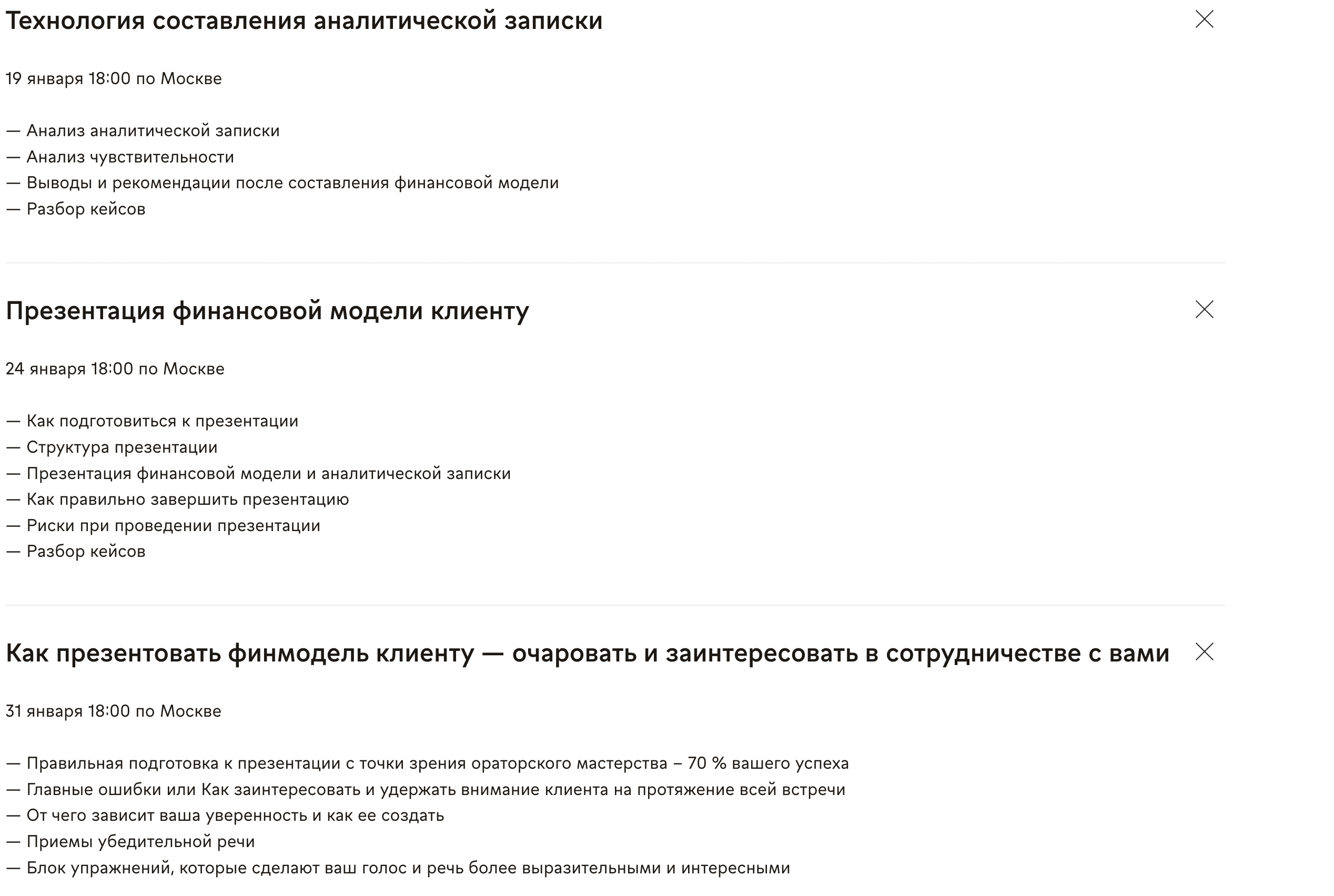 Технология составления аналитической записки

19 января 18:00 по Москве

— Анализ аналитической записки
— Анализ чувствительности
— Выводы и рекомендации после составления финансовой модели
— Разбор кейсов

Презентация финансовой модели клиенту

24 января 18:00 по Москве

— Как подготовиться к презентации
— Структура презентации
— Презентация финансовой модели и аналитической записки
— Как правильно завершить презентацию
— Риски при проведении презентации
— Разбор кейсов

Как презентовать финмодель клиенту — очаровать и заинтересовать в сотрудничестве с вами

31 января 18:00 по Москве

— Правильная подготовка к презентации с точки зрения ораторского мастерства – 70 % вашего успеха
— Главные ошибки или Как заинтересовать и удержать внимание клиента на протяжение всей встречи
— От чего зависит ваша уверенность и как ее создать
— Приемы убедительной речи
— Блок упражнений, которые сделают ваш голос и речь более выразительными и интересными